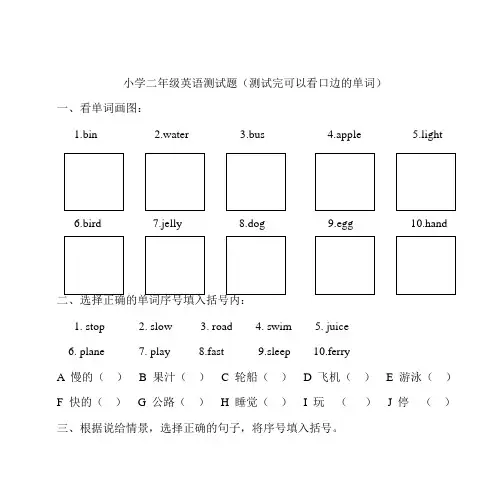 小学二年级英语测试题（测试完可以看口边的单词）

一、看单词画图：

1.bin 2.water 3.bus 4.apple 5.light

6.bird 7.jelly 8.dog 9.egg 10.hand

二、选择正确的单词序号填入括号内：

1. stop 2. slow 3. road 4. swim 5. juice

6. plane 7. play 8.fast 9.sleep 10.ferry

A 慢的（ ） B 果汁（ ） C 轮船（ ） D 飞机（ ） E 游泳（ ）

F 快的（ ） G 公路（ ） H 睡觉（ ） I 玩 （ ） J 停 （ ）

三、根据说给情景，选择正确的句子，将序号填入括号。